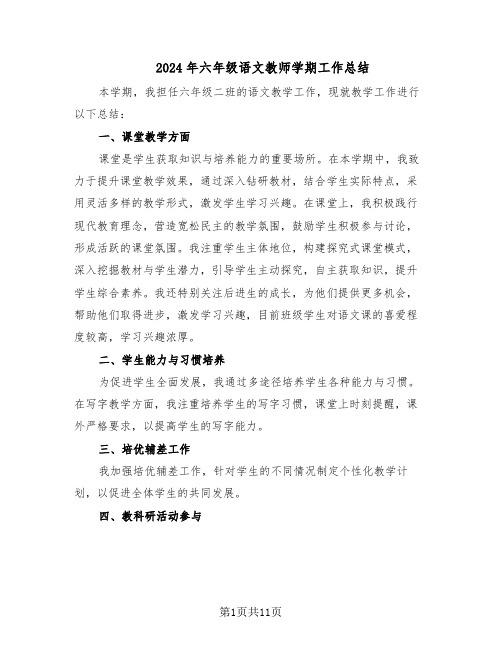 2024年六年级语文教师学期工作总结

本学期，我担任六年级二班的语文教学工作，现就教学工作进行以下总结：

一、课堂教学方面

课堂是学生获取知识与培养能力的重要场所。在本学期中，我致力于提升课堂教学效果，通过深入钻研教材，结合学生实际特点，采用灵活多样的教学形式，激发学生学习兴趣。在课堂上，我积极践行现代教育理念，营造宽松民主的教学氛围，鼓励学生积极参与讨论，形成活跃的课堂氛围。我注重学生主体地位，构建探究式课堂模式，深入挖掘教材与学生潜力，引导学生主动探究，自主获取知识，提升学生综合素养。我还特别关注后进生的成长，为他们提供更多机会，帮助他们取得进步，激发学习兴趣，目前班级学生对语文课的喜爱程度较高，学习兴趣浓厚。

二、学生能力与习惯培养

为促进学生全面发展，我通过多途径培养学生各种能力与习惯。在写字教学方面，我注重培养学生的写字习惯，课堂上时刻提醒，课外严格要求，以提高学生的写字能力。

三、培优辅差工作

我加强培优辅差工作，针对学生的不同情况制定个性化教学计划，以促进全体学生的共同发展。

四、教科研活动参与

第1页共11页